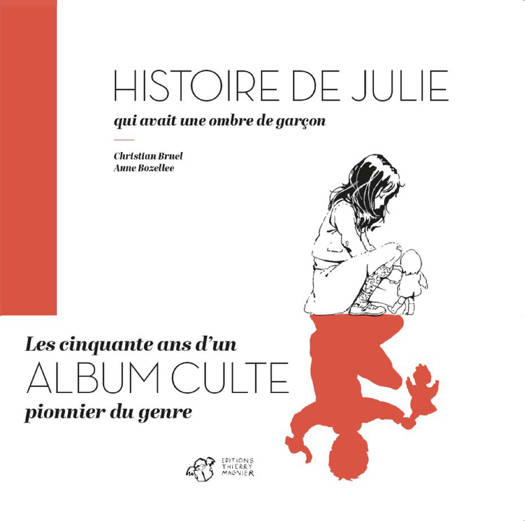 HISTOIRE DE JULIE

qui avait une ombre de garçon

Christian Bruel
Anne Bozellec

Les cinquante ans d'un
ALBUM CULTE
pionnier du genre

EDITIONS THIERRY MAGNIER